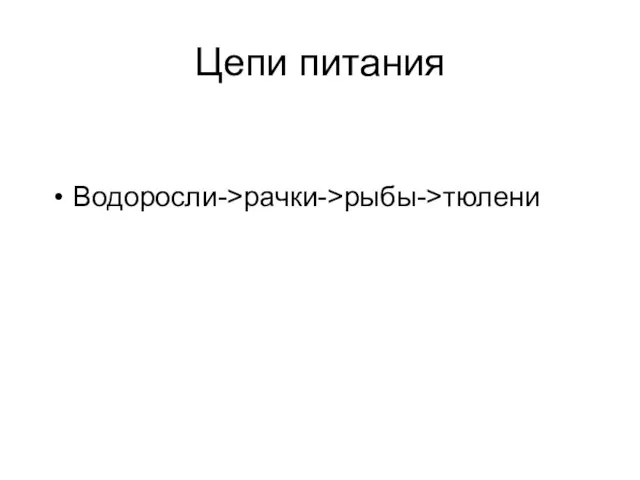 Цепи питания

• Водоросли->рачки->рыбы->тюлени